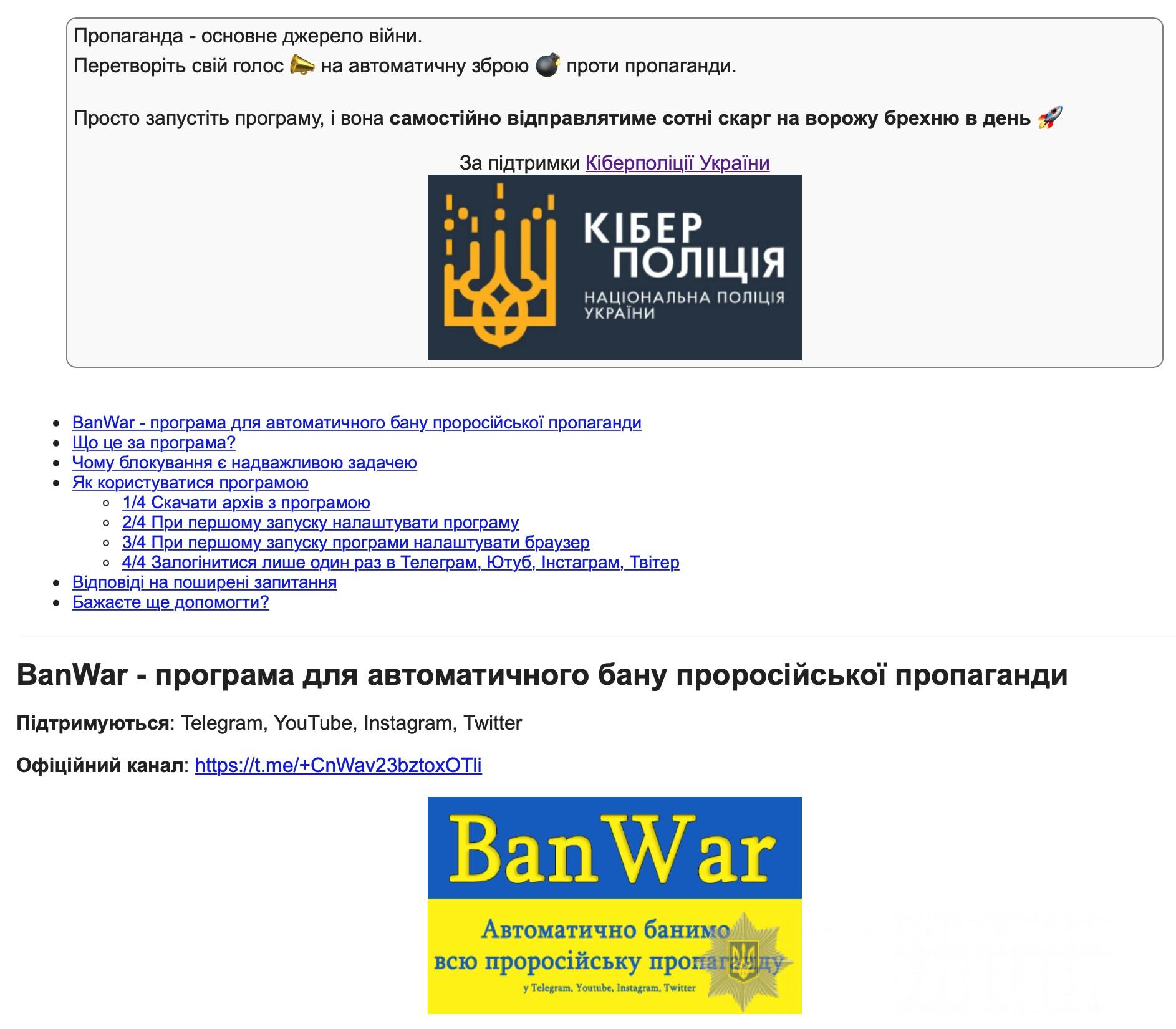 Пропаганда - основне джерело війни.
Перетворіть свій голос 📣 на автоматичну зброю 💣 проти пропаганди.

Просто запустіть програму, і вона **самостійно відправлятиме сотні скарг на ворожу брехню в день** 🚀

За підтримки Кіберполіції України

КІБЕР ПОЛІЦІЯ
НАЦІОНАЛЬНА ПОЛІЦІЯ УКРАЇНИ

- BanWar - програма для автоматичного бану проросійської пропаганди
- Що це за програма?
- Чому блокування є надважливою задачею
- Як користуватися програмою
  - 1/4 Скачати архів з програмою
  - 2/4 При першому запуску налаштувати програму
  - 3/4 При першому запуску програми налаштувати браузер
  - 4/4 Залогінитися лише один раз в Телеграм, Ютуб, Інстаграм, Твітер
- Відповіді на поширені запитання
- Бажаєте ще допомогти?

BanWar - програма для автоматичного бану проросійської пропаганди

**Підтримуються**: Telegram, YouTube, Instagram, Twitter

**Офіційний канал**: https://t.me/+CnWav23bztoxOTli

BanWar

Автоматично банимо всю проросійську пропаганду

у Telegram, Youtube, Instagram, Twitter